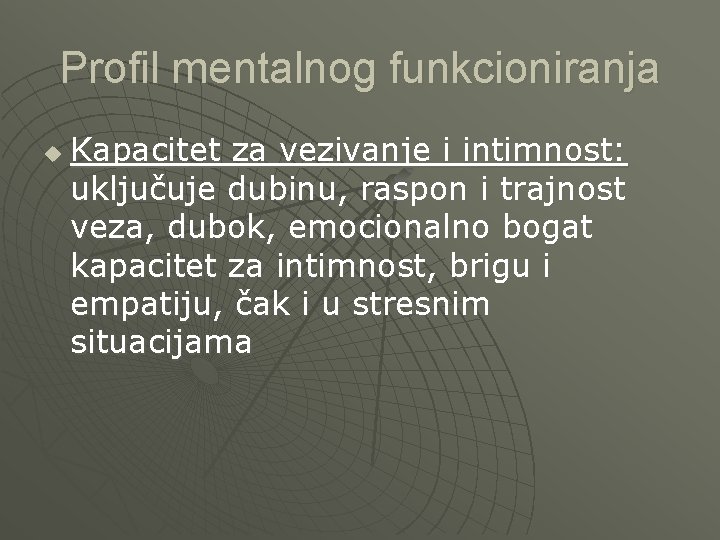 Profil mentalnog funkcioniranja

• Kapacitet za vezivanje i intimnost: uključuje dubinu, raspon i trajnost veza, dubok, emocionalno bogat kapacitet za intimnost, brigu i empatiju, čak i u stresnim situacijama